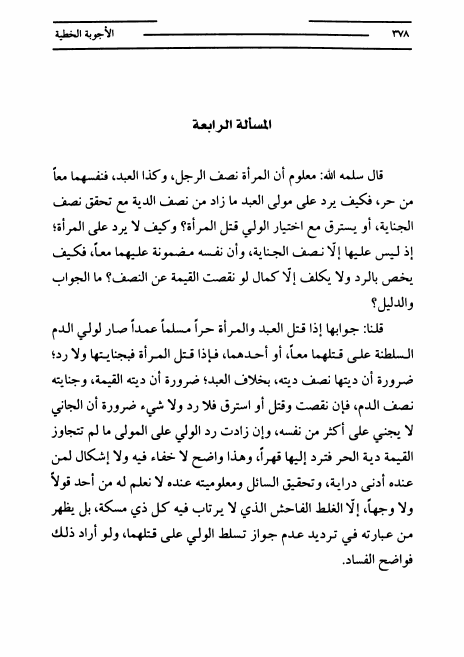 ٣٧٨ الأجوبة الخطية

المسألة الرابعة

قال سلمه الله: معلوم أن المرأة نصف الرجل، وكذا العبد، فنفسهما معاً من حر، فكيف يرد على مولى العبد ما زاد من نصف الدية مع تحقق نصف الجناية، أو يسترق مع اختيار الولي قتل المرأة؟ وكيف لا يرد على المرأة؛ إذ ليس عليها إلّا نصف الجناية، وأن نفسه مضمونة عليهما معاً، فكيف يخص بالرد ولا يكلف إلّا كمال لو نقصت القيمة عن النصف؟ ما الجواب والدليل؟

قلنا: جوابها إذا قتل العبد والمرأة حراً مسلماً عمداً صار لولي الدم السلطنة على قتلهما معاً، أو أحدهما، فإذا قتل المرأة فبجنايتها ولا رد؛ ضرورة أن ديتها نصف ديته، بخلاف العبد؛ ضرورة أن ديته القيمة، وجنايته نصف الدم، فإن نقصت وقتل أو استرق فلا رد ولا شيء ضرورة أن الجاني لا يجني على أكثر من نفسه، وإن زادت رد الولي على المولى ما لم تتجاوز القيمة دية الحر فترد إليها قهراً، وهذا واضح لا خفاء فيه ولا إشكال لمن عنده أدنى دراية، وتحقيق السائل ومعلوميته عنده لا نعلم له من أحد قولاً ولا وجهاً، إلّا الغلط الفاحش الذي لا يرتاب فيه كل ذي مسكة، بل يظهر من عبارته في ترديد عدم جواز تسلط الولي على قتلهما، ولو أراد ذلك فواضح الفساد.